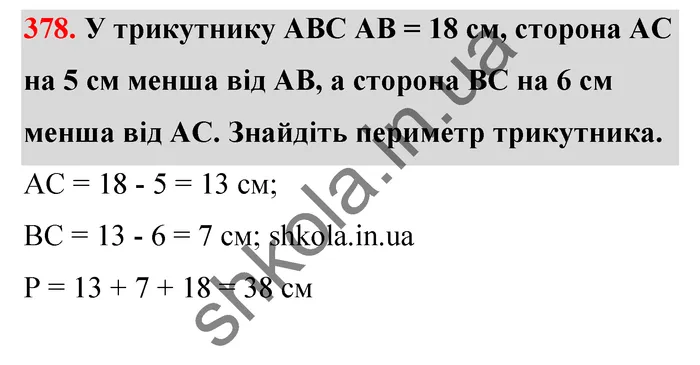 378. У трикутнику ABC AB = 18 см, сторона AC на 5 см менша від AB, а сторона BC на 6 см менша від AC. Знайдіть периметр трикутника.

AC = 18 - 5 = 13 см;

BC = 13 - 6 = 7 см; shkola.in.ua

P = 13 + 7 + 18 = 38 см

shkola.in.ua